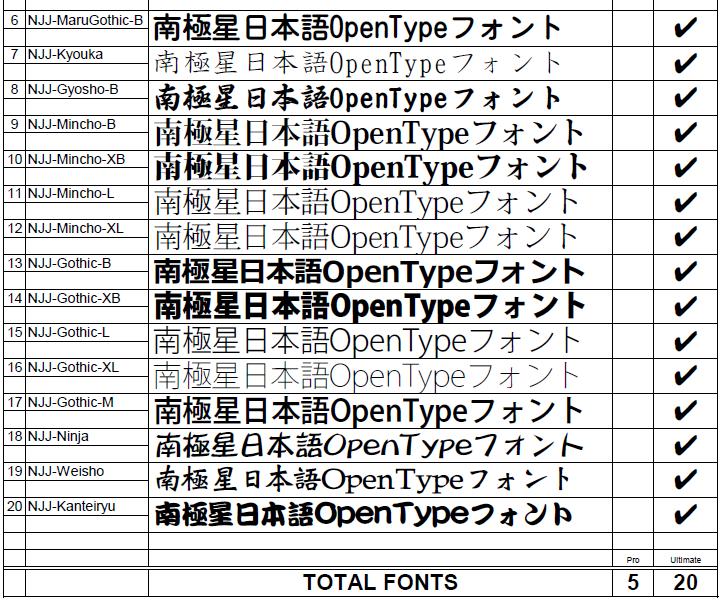 | | | | | |
|---|---|---|---|---|
| 6 | NJJ-MaruGothic-B | 南極星日本語OpenTypeフォント | | ✔ |
| 7 | NJJ-Kyouka | 南極星日本語OpenTypeフォント | | ✔ |
| 8 | NJJ-Gyosho-B | 南極星日本語OpenTypeフォント | | ✔ |
| 9 | NJJ-Mincho-B | 南極星日本語OpenTypeフォント | | ✔ |
| 10 | NJJ-Mincho-XB | 南極星日本語OpenTypeフォント | | ✔ |
| 11 | NJJ-Mincho-L | 南極星日本語OpenTypeフォント | | ✔ |
| 12 | NJJ-Mincho-XL | 南極星日本語OpenTypeフォント | | ✔ |
| 13 | NJJ-Gothic-B | 南極星日本語OpenTypeフォント | | ✔ |
| 14 | NJJ-Gothic-XB | 南極星日本語OpenTypeフォント | | ✔ |
| 15 | NJJ-Gothic-L | 南極星日本語OpenTypeフォント | | ✔ |
| 16 | NJJ-Gothic-XL | 南極星日本語OpenTypeフォント | | ✔ |
| 17 | NJJ-Gothic-M | 南極星日本語OpenTypeフォント | | ✔ |
| 18 | NJJ-Ninja | 南極星日本語OpenTypeフォント | | ✔ |
| 19 | NJJ-Weisho | 南極星日本語OpenTypeフォント | | ✔ |
| 20 | NJJ-Kanteiryu | 南極星日本語OpenTypeフォント | | ✔ |
| | | | Pro | Ultimate |
| | | TOTAL FONTS | 5 | 20 |